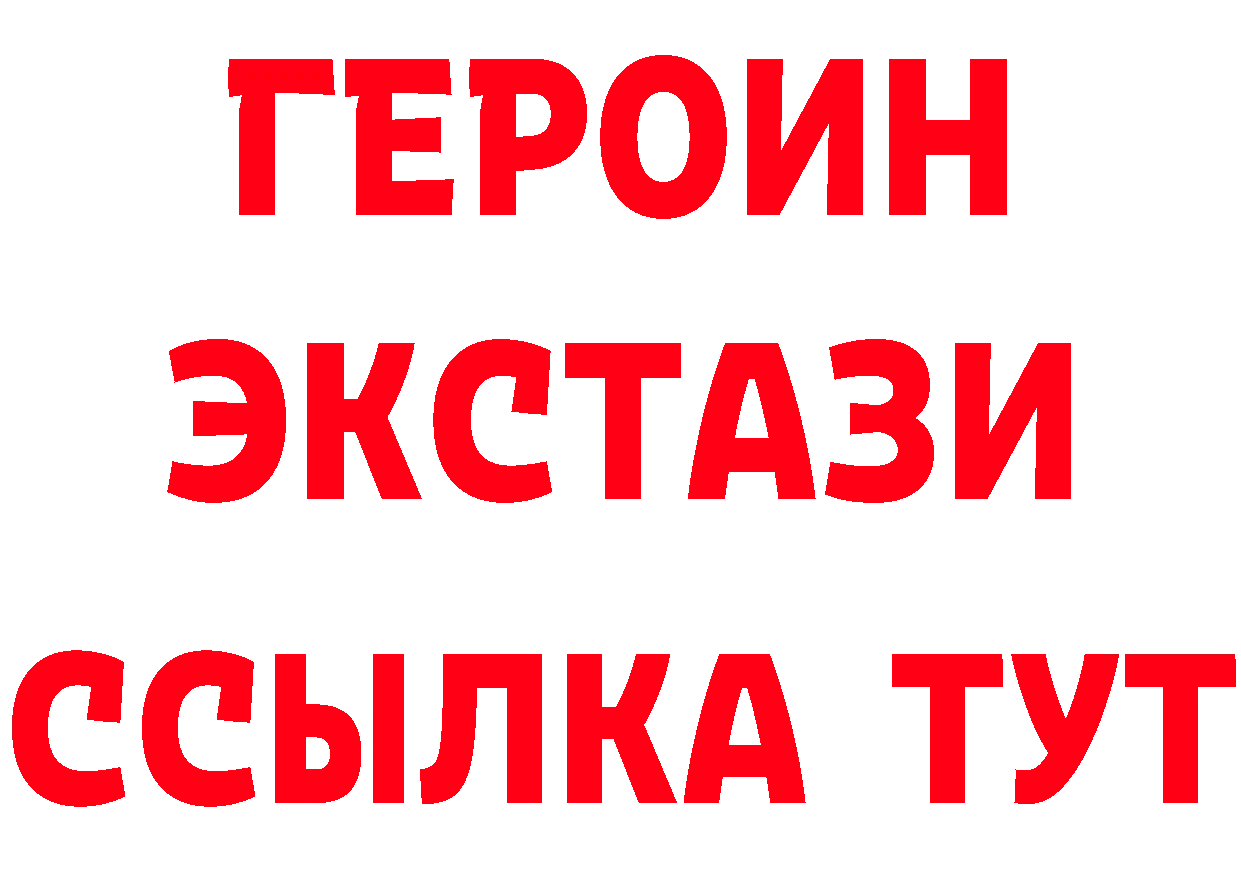 ГЕРОИН
ЭКСТАЗИ
ССЫЛКА ТУТ